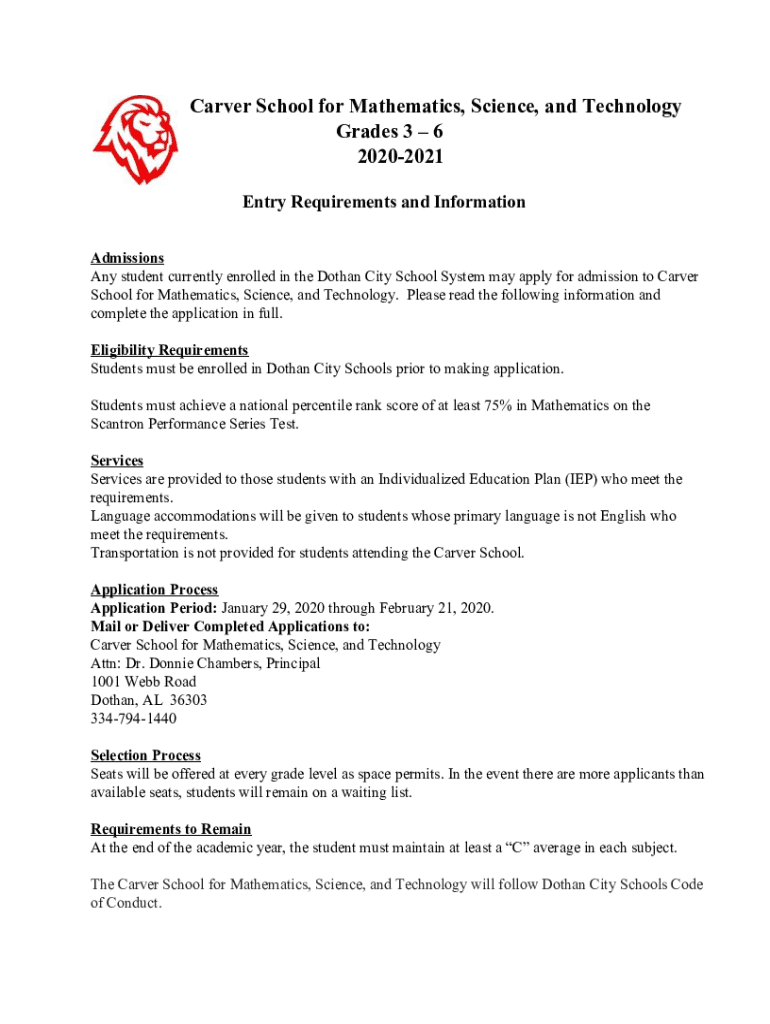 Carver School for Mathematics, Science, and Technology
Grades 3 – 6
2020-2021

Entry Requirements and Information

Admissions
Any student currently enrolled in the Dothan City School System may apply for admission to Carver School for Mathematics, Science, and Technology. Please read the following information and complete the application in full.

Eligibility Requirements
Students must be enrolled in Dothan City Schools prior to making application.

Students must achieve a national percentile rank score of at least 75% in Mathematics on the Scantron Performance Series Test.

Services
Services are provided to those students with an Individualized Education Plan (IEP) who meet the requirements.
Language accommodations will be given to students whose primary language is not English who meet the requirements.
Transportation is not provided for students attending the Carver School.

Application Process
Application Period: January 29, 2020 through February 21, 2020.
Mail or Deliver Completed Applications to:
Carver School for Mathematics, Science, and Technology
Attn: Dr. Donnie Chambers, Principal
1001 Webb Road
Dothan, AL 36303
334-794-1440

Selection Process
Seats will be offered at every grade level as space permits. In the event there are more applicants than available seats, students will remain on a waiting list.

Requirements to Remain
At the end of the academic year, the student must maintain at least a "C" average in each subject.

The Carver School for Mathematics, Science, and Technology will follow Dothan City Schools Code of Conduct.